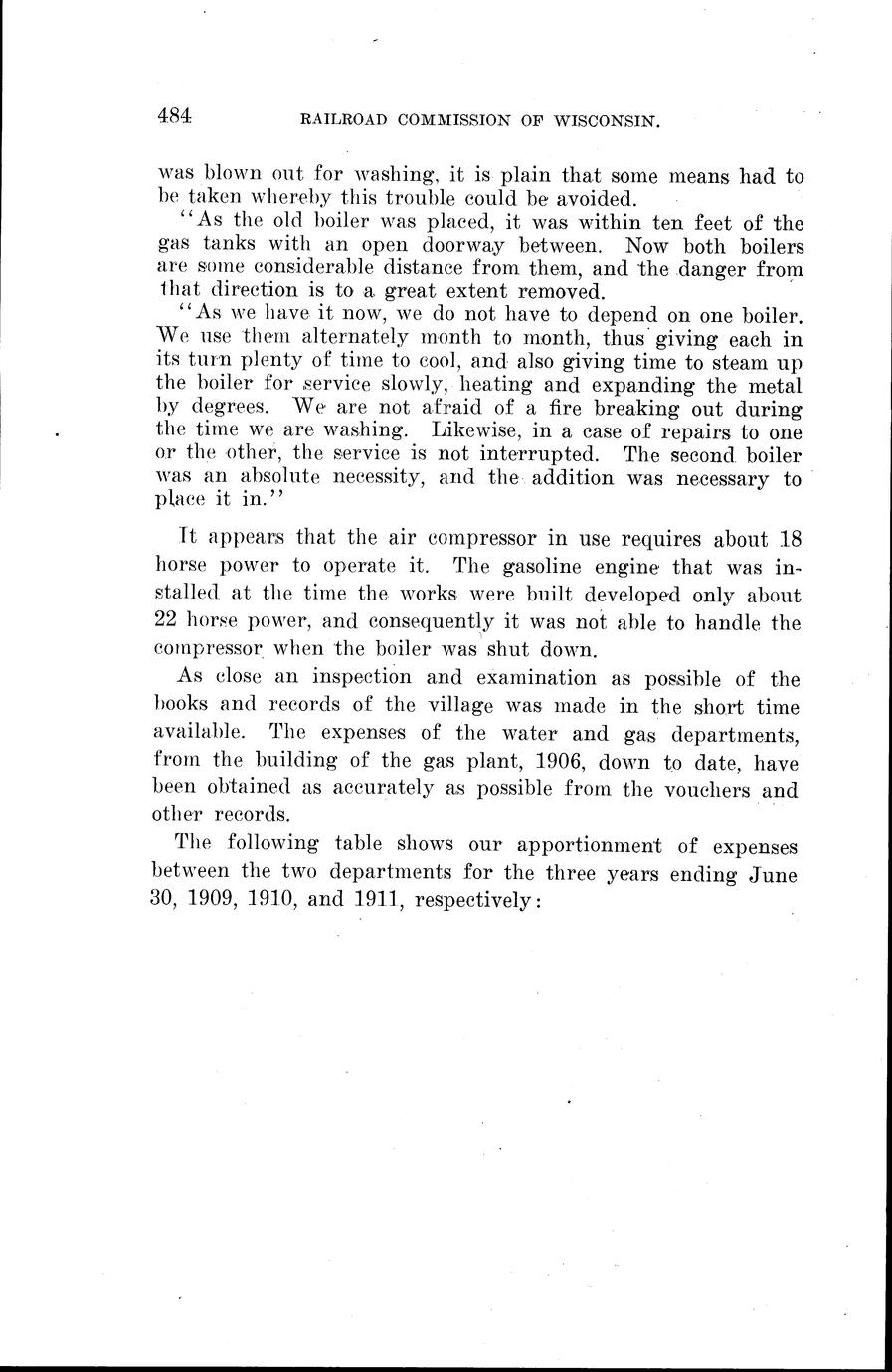 484 RAILROAD COMMISSION OF WISCONSIN.

was blown out for washing, it is plain that some means had to be taken whereby this trouble could be avoided.

"As the old boiler was placed, it was within ten feet of the gas tanks with an open doorway between. Now both boilers are some considerable distance from them, and the danger from that direction is to a great extent removed.

"As we have it now, we do not have to depend on one boiler. We use them alternately month to month, thus giving each in its turn plenty of time to cool, and also giving time to steam up the boiler for service slowly, heating and expanding the metal by degrees. We are not afraid of a fire breaking out during the time we are washing. Likewise, in a case of repairs to one or the other, the service is not interrupted. The second boiler was an absolute necessity, and the addition was necessary to place it in."

It appears that the air compressor in use requires about 18 horse power to operate it. The gasoline engine that was installed at the time the works were built developed only about 22 horse power, and consequently it was not able to handle the compressor when the boiler was shut down.

As close an inspection and examination as possible of the books and records of the village was made in the short time available. The expenses of the water and gas departments, from the building of the gas plant, 1906, down to date, have been obtained as accurately as possible from the vouchers and other records.

The following table shows our apportionment of expenses between the two departments for the three years ending June 30, 1909, 1910, and 1911, respectively: